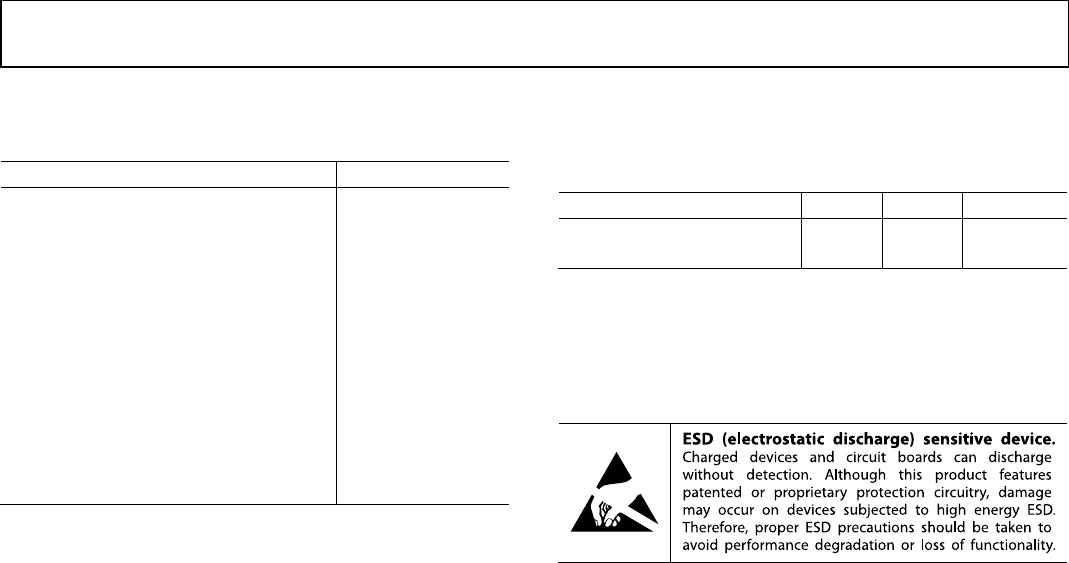 ESD (electrostatic discharge) sensitive device. Charged devices and circuit boards can discharge without detection. Although this product features patented or proprietary protection circuitry, damage may occur on devices subjected to high energy ESD. Therefore, proper ESD precautions should be taken to avoid performance degradation or loss of functionality.